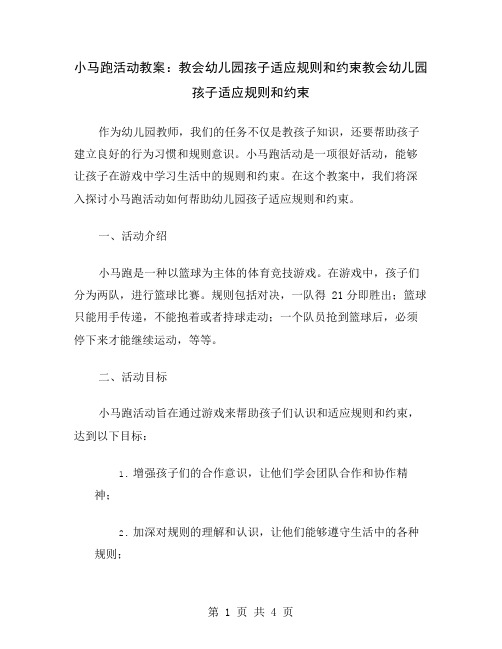 小马跑活动教案：教会幼儿园孩子适应规则和约束教会幼儿园孩子适应规则和约束

作为幼儿园教师，我们的任务不仅是教孩子知识，还要帮助孩子建立良好的行为习惯和规则意识。小马跑活动是一项很好活动，能够让孩子在游戏中学习生活中的规则和约束。在这个教案中，我们将深入探讨小马跑活动如何帮助幼儿园孩子适应规则和约束。

一、活动介绍

小马跑是一种以篮球为主体的体育竞技游戏。在游戏中，孩子们分为两队，进行篮球比赛。规则包括对决，一队得 21 分即胜出；篮球只能用手传递，不能抱着或者持球走动；一个队员抢到篮球后，必须停下来才能继续运动，等等。

二、活动目标

小马跑活动旨在通过游戏来帮助孩子们认识和适应规则和约束，达到以下目标：

1. 增强孩子们的合作意识，让他们学会团队合作和协作精神；

2. 加深对规则的理解和认识，让他们能够遵守生活中的各种规则；

第 1 页 共 4 页